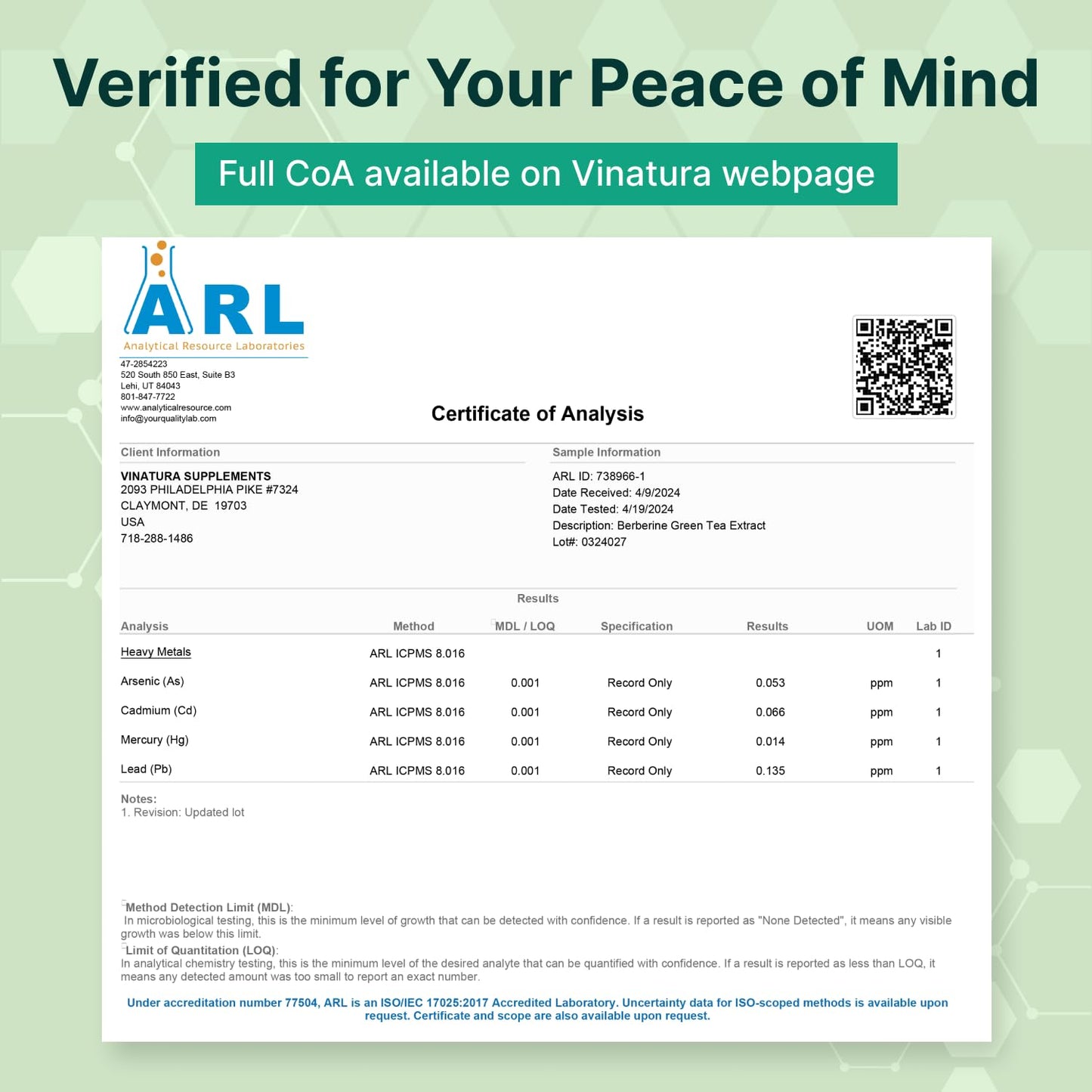 Verified for Your Peace of Mind

Full CoA available on Vinatura webpage

ARL
Analytical Resource Laboratories

47-2854223
520 South 850 East, Suite B3
Lehi, UT 84043
801-847-7722
www.analyticalresource.com
info@yourqualitylab.com

Certificate of Analysis

Client Information

VINATURA SUPPLEMENTS
2093 PHILADELPHIA PIKE #7324
CLAYMONT, DE 19703
USA
718-288-1486

Sample Information

ARL ID: 738966-1
Date Received: 4/9/2024
Date Tested: 4/19/2024
Description: Berberine Green Tea Extract
Lot#: 0324027

Results

| Analysis | Method | MDL / LOQ | Specification | Results | UOM | Lab ID |
|---|---|---|---|---|---|---|
| Heavy Metals | ARL ICPMS 8.016 | | | | | 1 |
| Arsenic (As) | ARL ICPMS 8.016 | 0.001 | Record Only | 0.053 | ppm | 1 |
| Cadmium (Cd) | ARL ICPMS 8.016 | 0.001 | Record Only | 0.066 | ppm | 1 |
| Mercury (Hg) | ARL ICPMS 8.016 | 0.001 | Record Only | 0.014 | ppm | 1 |
| Lead (Pb) | ARL ICPMS 8.016 | 0.001 | Record Only | 0.135 | ppm | 1 |

Notes:
1. Revision: Updated lot

Method Detection Limit (MDL):
In microbiological testing, this is the minimum level of growth that can be detected with confidence. If a result is reported as "None Detected", it means any visible growth was below this limit.
Limit of Quantitation (LOQ):
In analytical chemistry testing, this is the minimum level of the desired analyte that can be quantified with confidence. If a result is reported as less than LOQ, it means any detected amount was too small to report an exact number.

Under accreditation number 77504, ARL is an ISO/IEC 17025:2017 Accredited Laboratory. Uncertainty data for ISO-scoped methods is available upon request. Certificate and scope are also available upon request.